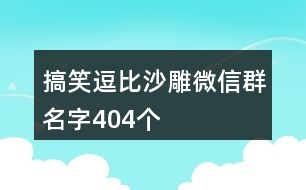 搞笑逗比沙雕微信群名字404个